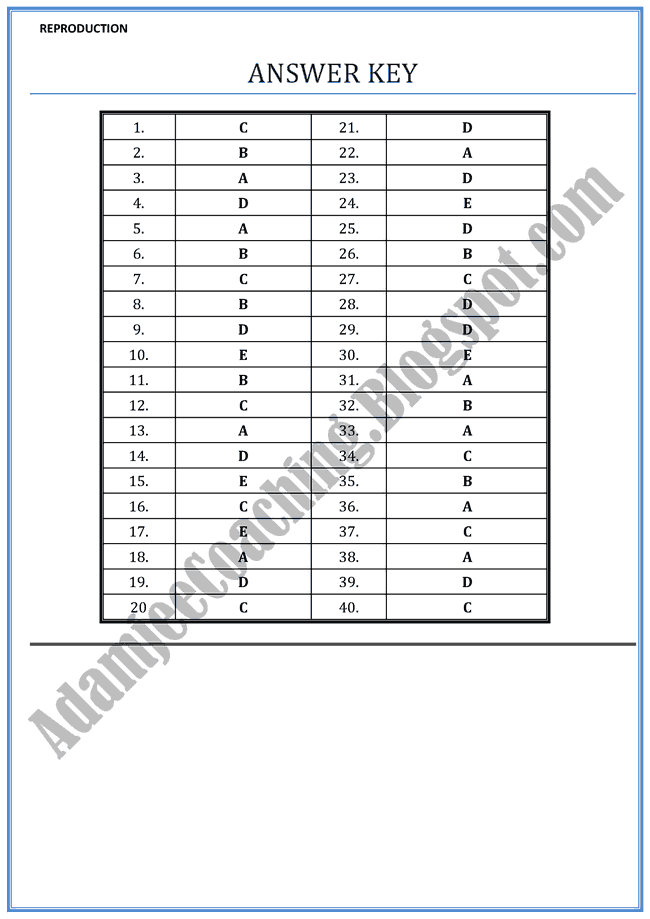 REPRODUCTION

ANSWER KEY

| 1. | C | 21. | D |
|---|---|---|---|
| 2. | B | 22. | A |
| 3. | A | 23. | D |
| 4. | D | 24. | E |
| 5. | A | 25. | D |
| 6. | B | 26. | B |
| 7. | C | 27. | C |
| 8. | B | 28. | D |
| 9. | D | 29. | D |
| 10. | E | 30. | E |
| 11. | B | 31. | A |
| 12. | C | 32. | B |
| 13. | A | 33. | A |
| 14. | D | 34. | C |
| 15. | E | 35. | B |
| 16. | C | 36. | A |
| 17. | E | 37. | C |
| 18. | A | 38. | A |
| 19. | D | 39. | D |
| 20 | C | 40. | C |

AdamjeeCoaching.Blogspot.com